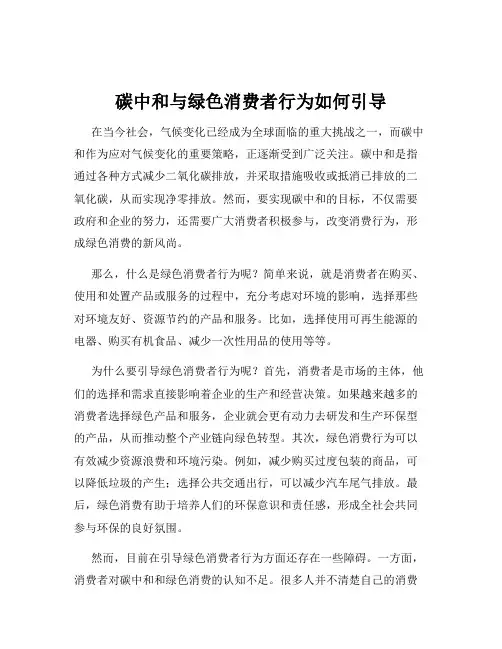 碳中和与绿色消费者行为如何引导

在当今社会，气候变化已经成为全球面临的重大挑战之一，而碳中和作为应对气候变化的重要策略，正逐渐受到广泛关注。碳中和是指通过各种方式减少二氧化碳排放，并采取措施吸收或抵消已排放的二氧化碳，从而实现净零排放。然而，要实现碳中和的目标，不仅需要政府和企业的努力，还需要广大消费者积极参与，改变消费行为，形成绿色消费的新风尚。

那么，什么是绿色消费者行为呢？简单来说，就是消费者在购买、使用和处置产品或服务的过程中，充分考虑对环境的影响，选择那些对环境友好、资源节约的产品和服务。比如，选择使用可再生能源的电器、购买有机食品、减少一次性用品的使用等等。

为什么要引导绿色消费者行为呢？首先，消费者是市场的主体，他们的选择和需求直接影响着企业的生产和经营决策。如果越来越多的消费者选择绿色产品和服务，企业就会更有动力去研发和生产环保型的产品，从而推动整个产业链向绿色转型。其次，绿色消费行为可以有效减少资源浪费和环境污染。例如，减少购买过度包装的商品，可以降低垃圾的产生；选择公共交通出行，可以减少汽车尾气排放。最后，绿色消费有助于培养人们的环保意识和责任感，形成全社会共同参与环保的良好氛围。

然而，目前在引导绿色消费者行为方面还存在一些障碍。一方面，消费者对碳中和和绿色消费的认知不足。很多人并不清楚自己的消费